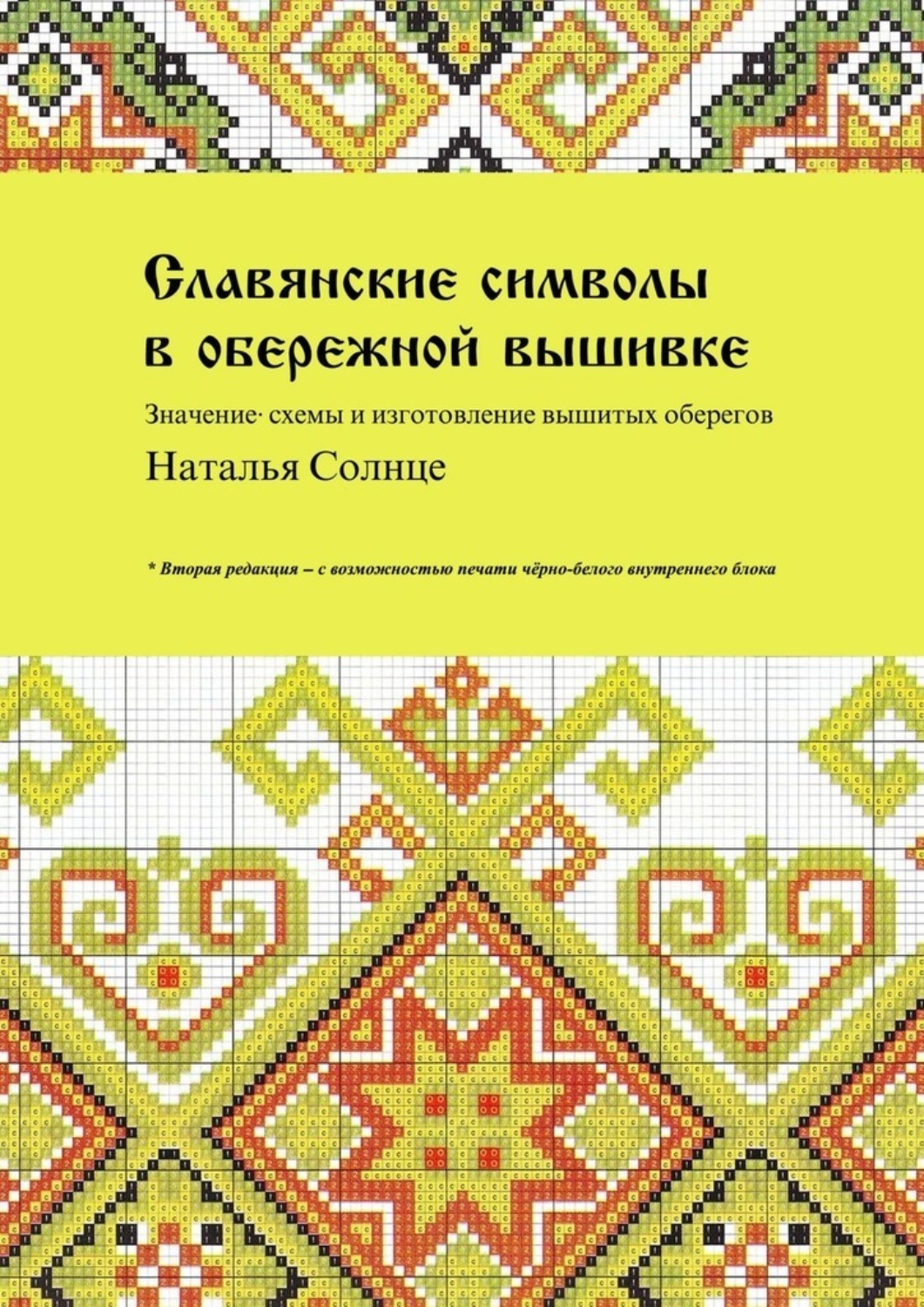 Славянские символы в обережной вышивке

Значение· схемы и изготовление вышитых оберегов

Наталья Солнце

* Вторая редакция – с возможностью печати чёрно-белого внутреннего блока